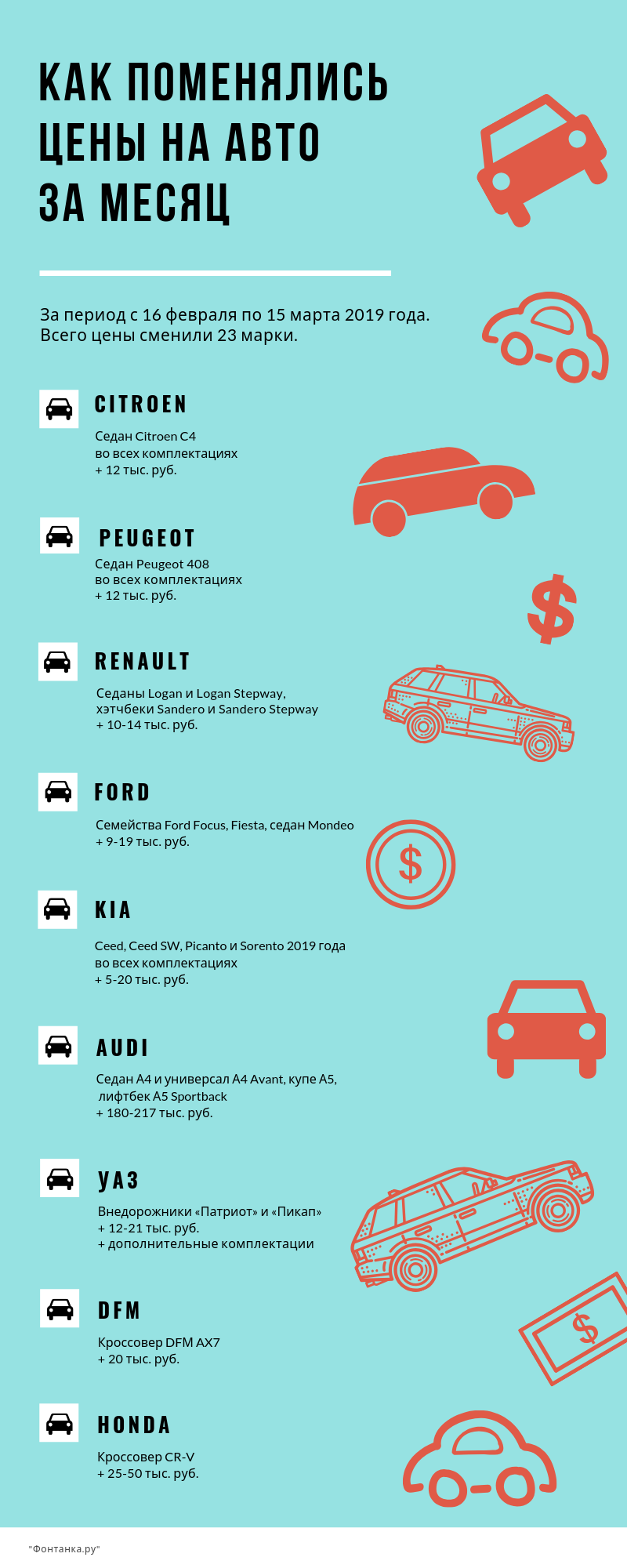 КАК ПОМЕНЯЛИСЬ ЦЕНЫ НА АВТО ЗА МЕСЯЦ

За период с 16 февраля по 15 марта 2019 года. Всего цены сменили 23 марки.

CITROEN

Седан Citroen C4
во всех комплектациях
+ 12 тыс. руб.

PEUGEOT

Седан Peugeot 408
во всех комплектациях
+ 12 тыс. руб.

$

RENAULT

Седаны Logan и Logan Stepway,
хэтчбеки Sandero и Sandero Stepway
+ 10-14 тыс. руб.

FORD

Семейства Ford Focus, Fiesta, седан Mondeo
+ 9-19 тыс. руб.

$

KIA

Ceed, Ceed SW, Picanto и Sorento 2019 года
во всех комплектациях
+ 5-20 тыс. руб.

AUDI

Седан A4 и универсал A4 Avant, купе A5,
лифтбек A5 Sportback
+ 180-217 тыс. руб.

УАЗ

Внедорожники «Патриот» и «Пикап»
+ 12-21 тыс. руб.
+ дополнительные комплектации

DFM

Кроссовер DFM AX7
+ 20 тыс. руб.

$

HONDA

Кроссовер CR-V
+ 25-50 тыс. руб.

"Фонтанка.ру"